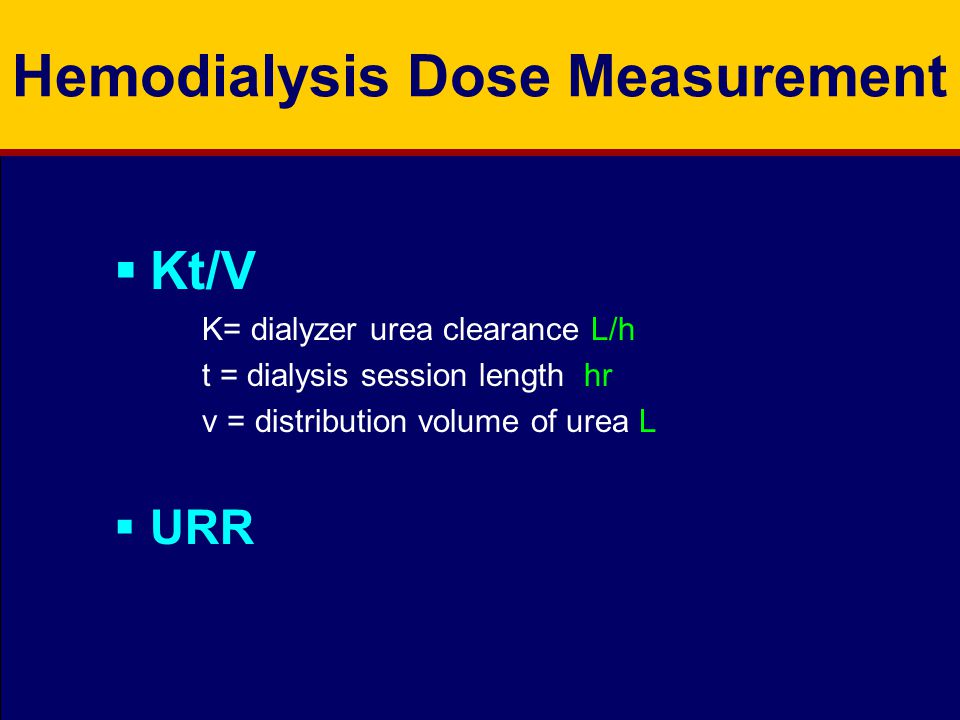 Hemodialysis Dose Measurement

▪ Kt/V

K= dialyzer urea clearance L/h
t = dialysis session length hr
v = distribution volume of urea L

▪ URR